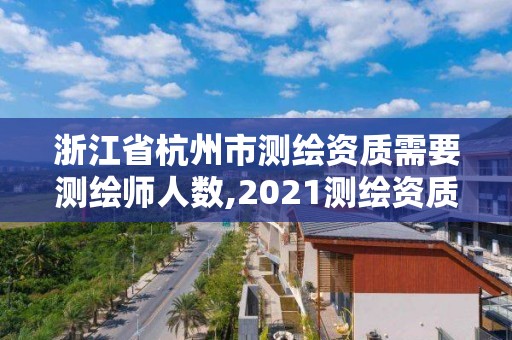 浙江省杭州市测绘资质需要测绘师人数,2021测绘资质